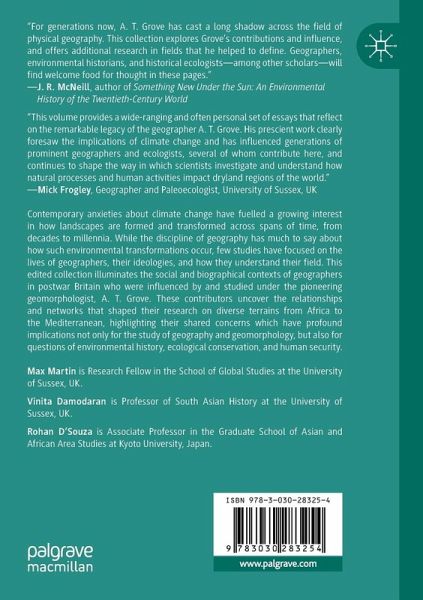 "For generations now, A. T. Grove has cast a long shadow across the field of physical geography. This collection explores Grove's contributions and influence, and offers additional research in fields that he helped to define. Geographers, environmental historians, and historical ecologists—among other scholars—will find welcome food for thought in these pages."
—J. R. McNeill, author of Something New Under the Sun: An Environmental History of the Twentieth-Century World

"This volume provides a wide-ranging and often personal set of essays that reflect on the remarkable legacy of the geographer A. T. Grove. His prescient work clearly foresaw the implications of climate change and has influenced generations of prominent geographers and ecologists, several of whom contribute here, and continues to shape the way in which scientists investigate and understand how natural processes and human activities impact dryland regions of the world."
—Mick Frogley, Geographer and Paleoecologist, University of Sussex, UK

Contemporary anxieties about climate change have fuelled a growing interest in how landscapes are formed and transformed across spans of time, from decades to millennia. While the discipline of geography has much to say about how such environmental transformations occur, few studies have focused on the lives of geographers, their ideologies, and how they understand their field. This edited collection illuminates the social and biographical contexts of geographers in postwar Britain who were influenced by and studied under the pioneering geomorphologist, A. T. Grove. These contributors uncover the relationships and networks that shaped their research on diverse terrains from Africa to the Mediterranean, highlighting their shared concerns which have profound implications not only for the study of geography and geomorphology, but also for questions of environmental history, ecological conservation, and human security.

Max Martin is Research Fellow in the School of Global Studies at the University of Sussex, UK.

Vinita Damodaran is Professor of South Asian History at the University of Sussex, UK.

Rohan D'Souza is Associate Professor in the Graduate School of Asian and African Area Studies at Kyoto University, Japan.

ISBN 978-3-030-28325-4

9 783030 283254

palgrave macmillan

www.palgrave.com